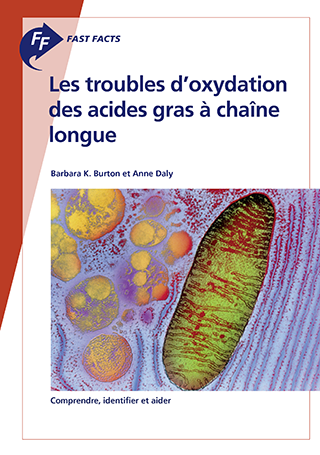 FF FAST FACTS

Les troubles d'oxydation des acides gras à chaîne longue

Barbara K. Burton et Anne Daly

Comprendre, identifier et aider